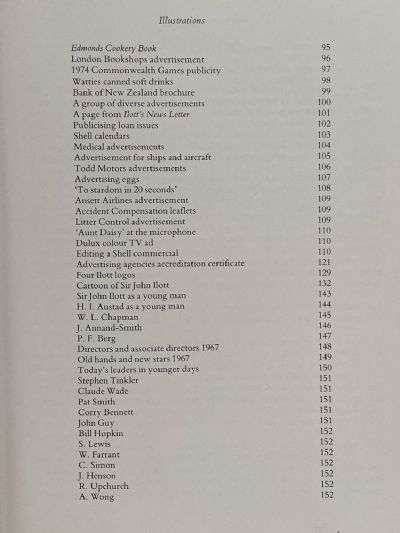 Illustrations

| | |
|---|---|
| Edmonds Cookery Book | 95 |
| London Bookshops advertisement | 96 |
| 1974 Commonwealth Games publicity | 97 |
| Watties canned soft drinks | 98 |
| Bank of New Zealand brochure | 99 |
| A group of diverse advertisements | 100 |
| A page from Ilott's News Letter | 101 |
| Publicising loan issues | 102 |
| Shell calendars | 103 |
| Medical advertisements | 104 |
| Advertisement for ships and aircraft | 105 |
| Todd Motors advertisements | 106 |
| Advertising eggs | 107 |
| 'To stardom in 20 seconds' | 108 |
| Ansett Airlines advertisement | 109 |
| Accident Compensation leaflets | 109 |
| Litter Control advertisement | 109 |
| 'Aunt Daisy' at the microphone | 110 |
| Dulux colour TV ad | 110 |
| Editing a Shell commercial | 110 |
| Advertising agencies accreditation certificate | 121 |
| Four Ilott logos | 129 |
| Cartoon of Sir John Ilott | 132 |
| Sir John Ilott as a young man | 143 |
| H. I. Austad as a young man | 144 |
| W. L. Chapman | 145 |
| J. Annand-Smith | 146 |
| P. F. Berg | 147 |
| Directors and associate directors 1967 | 148 |
| Old hands and new stars 1967 | 149 |
| Today's leaders in younger days | 150 |
| Stephen Tinkler | 151 |
| Claude Wade | 151 |
| Pat Smith | 151 |
| Corry Bennett | 151 |
| John Guy | 151 |
| Bill Hopkin | 152 |
| S. Lewis | 152 |
| W. Farrant | 152 |
| C. Simon | 152 |
| J. Henson | 152 |
| R. Upchurch | 152 |
| A. Wong | 152 |